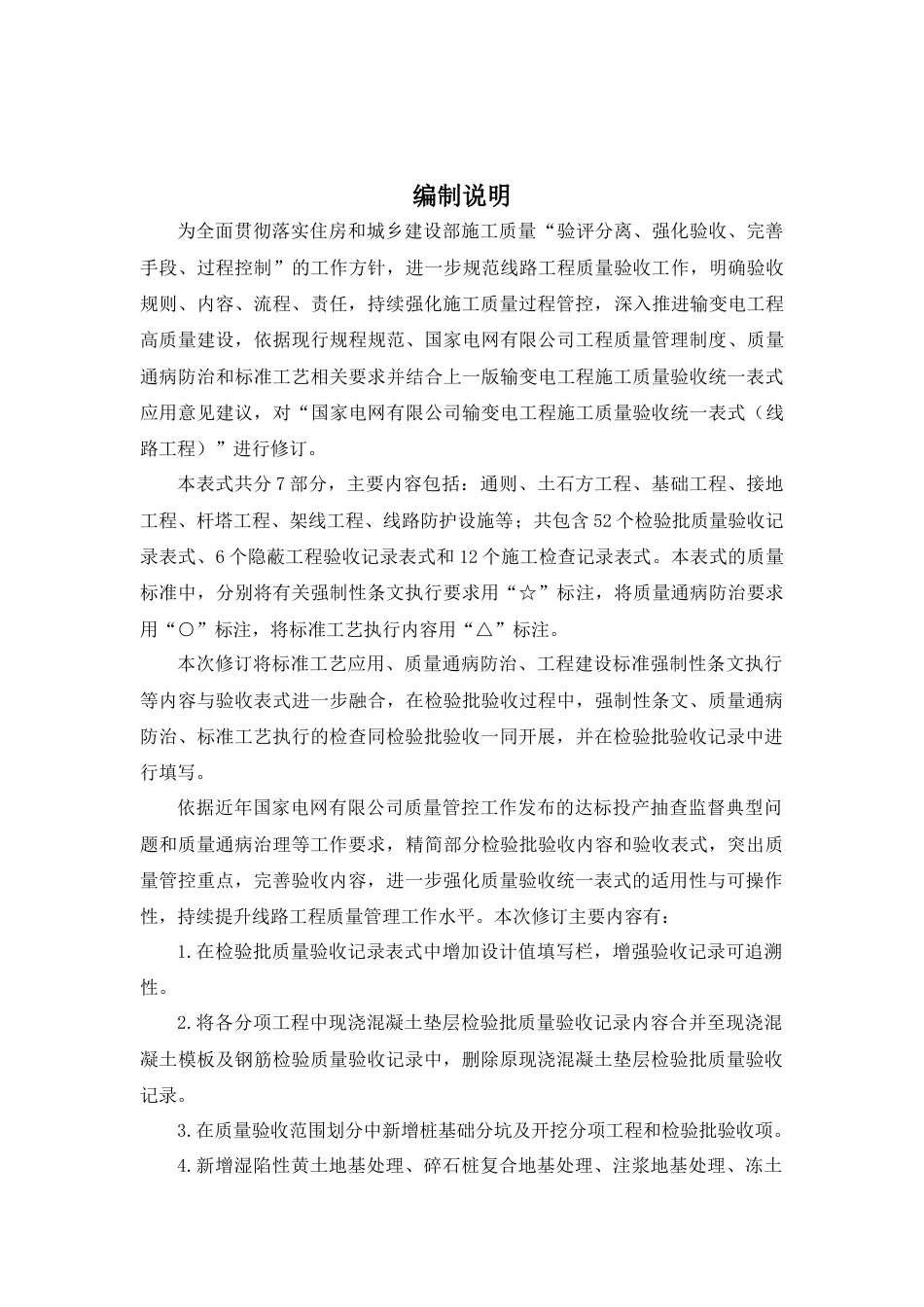 编制说明

为全面贯彻落实住房和城乡建设部施工质量“验评分离、强化验收、完善手段、过程控制”的工作方针，进一步规范线路工程质量验收工作，明确验收规则、内容、流程、责任，持续强化施工质量过程管控，深入推进输变电工程高质量建设，依据现行规程规范、国家电网有限公司工程质量管理制度、质量通病防治和标准工艺相关要求并结合上一版输变电工程施工质量验收统一表式应用意见建议，对“国家电网有限公司输变电工程施工质量验收统一表式（线路工程）”进行修订。

本表式共分7部分，主要内容包括：通则、土石方工程、基础工程、接地工程、杆塔工程、架线工程、线路防护设施等；共包含52个检验批质量验收记录表式、6个隐蔽工程验收记录表式和12个施工检查记录表式。本表式的质量标准中，分别将有关强制性条文执行要求用“☆”标注，将质量通病防治要求用“○”标注，将标准工艺执行内容用“△”标注。

本次修订将标准工艺应用、质量通病防治、工程建设标准强制性条文执行等内容与验收表式进一步融合，在检验批验收过程中，强制性条文、质量通病防治、标准工艺执行的检查同检验批验收一同开展，并在检验批验收记录中进行填写。

依据近年国家电网有限公司质量管控工作发布的达标投产抽查监督典型问题和质量通病治理等工作要求，精简部分检验批验收内容和验收表式，突出质量管控重点，完善验收内容，进一步强化质量验收统一表式的适用性与可操作性，持续提升线路工程质量管理工作水平。本次修订主要内容有：

1.在检验批质量验收记录表式中增加设计值填写栏，增强验收记录可追溯性。

2.将各分项工程中现浇混凝土垫层检验批质量验收记录内容合并至现浇混凝土模板及钢筋检验质量验收记录中，删除原现浇混凝土垫层检验批质量验收记录。

3.在质量验收范围划分中新增桩基础分坑及开挖分项工程和检验批验收项。

4.新增湿陷性黄土地基处理、碎石桩复合地基处理、注浆地基处理、冻土